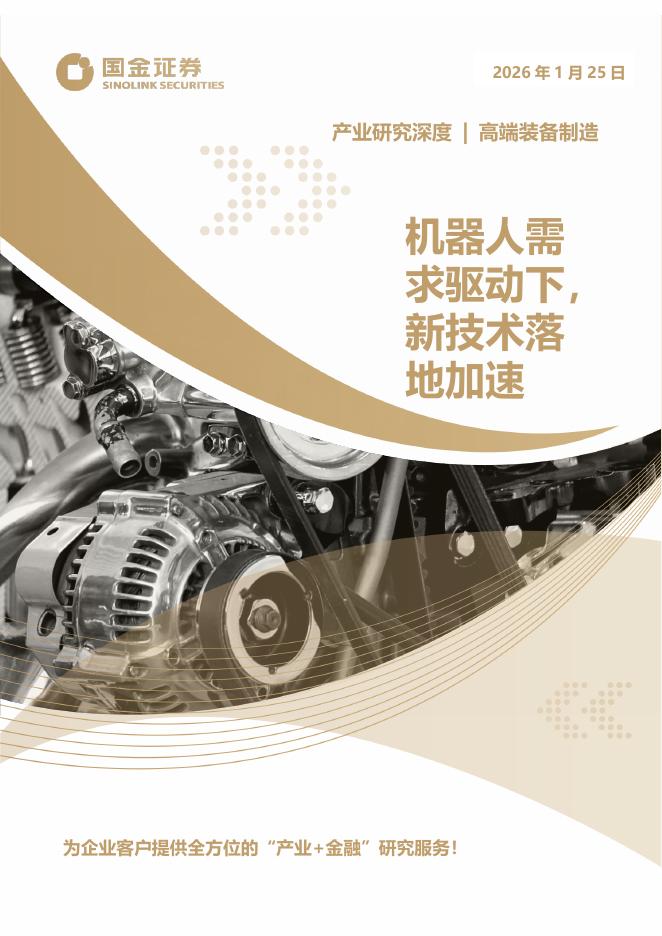 国金证券
SINOLINK SECURITIES

2026 年 1 月 25 日

产业研究深度 | 高端装备制造

机器人需求驱动下，新技术落地加速

为企业客户提供全方位的“产业+金融”研究服务！